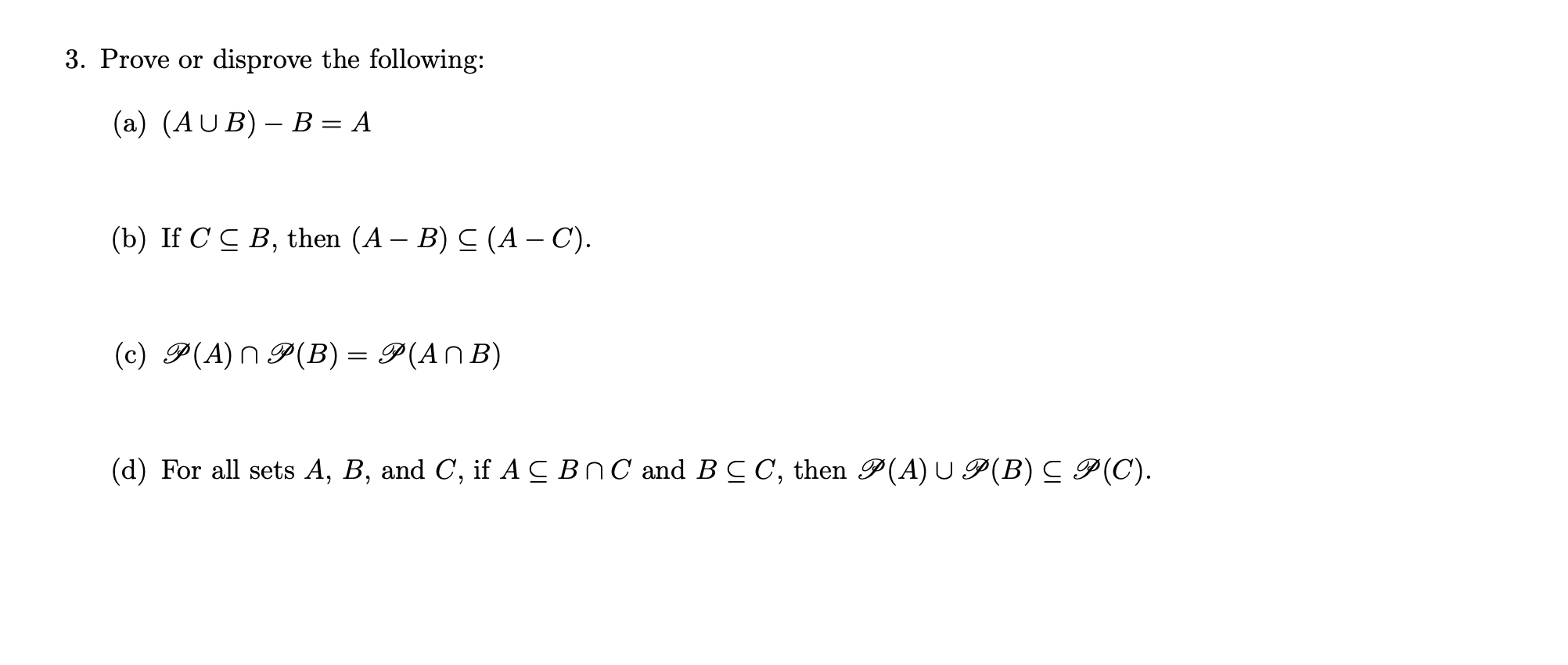 3. Prove or disprove the following:

(a) $(A \cup B) - B = A$

(b) If $C \subseteq B$, then $(A - B) \subseteq (A - C)$.

(c) $\mathscr{P}(A) \cap \mathscr{P}(B) = \mathscr{P}(A \cap B)$

(d) For all sets $A$, $B$, and $C$, if $A \subseteq B \cap C$ and $B \subseteq C$, then $\mathscr{P}(A) \cup \mathscr{P}(B) \subseteq \mathscr{P}(C)$.